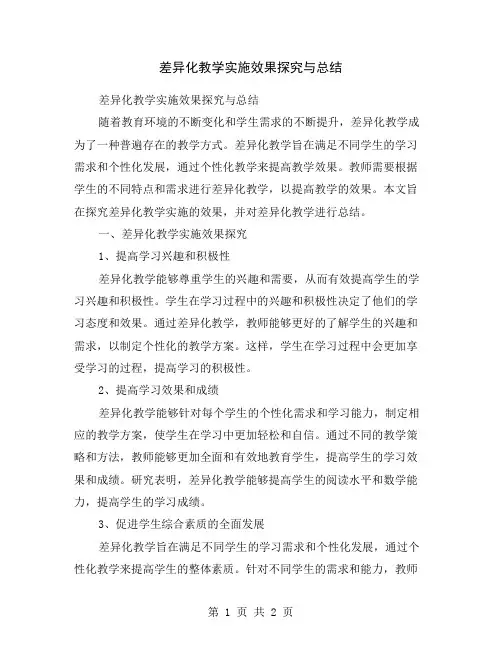 差异化教学实施效果探究与总结

差异化教学实施效果探究与总结

随着教育环境的不断变化和学生需求的不断提升，差异化教学成为了一种普遍存在的教学方式。差异化教学旨在满足不同学生的学习需求和个性化发展，通过个性化教学来提高教学效果。教师需要根据学生的不同特点和需求进行差异化教学，以提高教学的效果。本文旨在探究差异化教学实施的效果，并对差异化教学进行总结。

一、差异化教学实施效果探究

1、提高学习兴趣和积极性

差异化教学能够尊重学生的兴趣和需要，从而有效提高学生的学习兴趣和积极性。学生在学习过程中的兴趣和积极性决定了他们的学习态度和效果。通过差异化教学，教师能够更好的了解学生的兴趣和需求，以制定个性化的教学方案。这样，学生在学习过程中会更加享受学习的过程，提高学习的积极性。

2、提高学习效果和成绩

差异化教学能够针对每个学生的个性化需求和学习能力，制定相应的教学方案，使学生在学习中更加轻松和自信。通过不同的教学策略和方法，教师能够更加全面和有效地教育学生，提高学生的学习效果和成绩。研究表明，差异化教学能够提高学生的阅读水平和数学能力，提高学生的学习成绩。

3、促进学生综合素质的全面发展

差异化教学旨在满足不同学生的学习需求和个性化发展，通过个性化教学来提高学生的整体素质。针对不同学生的需求和能力，教师

第 1 页 共 2 页